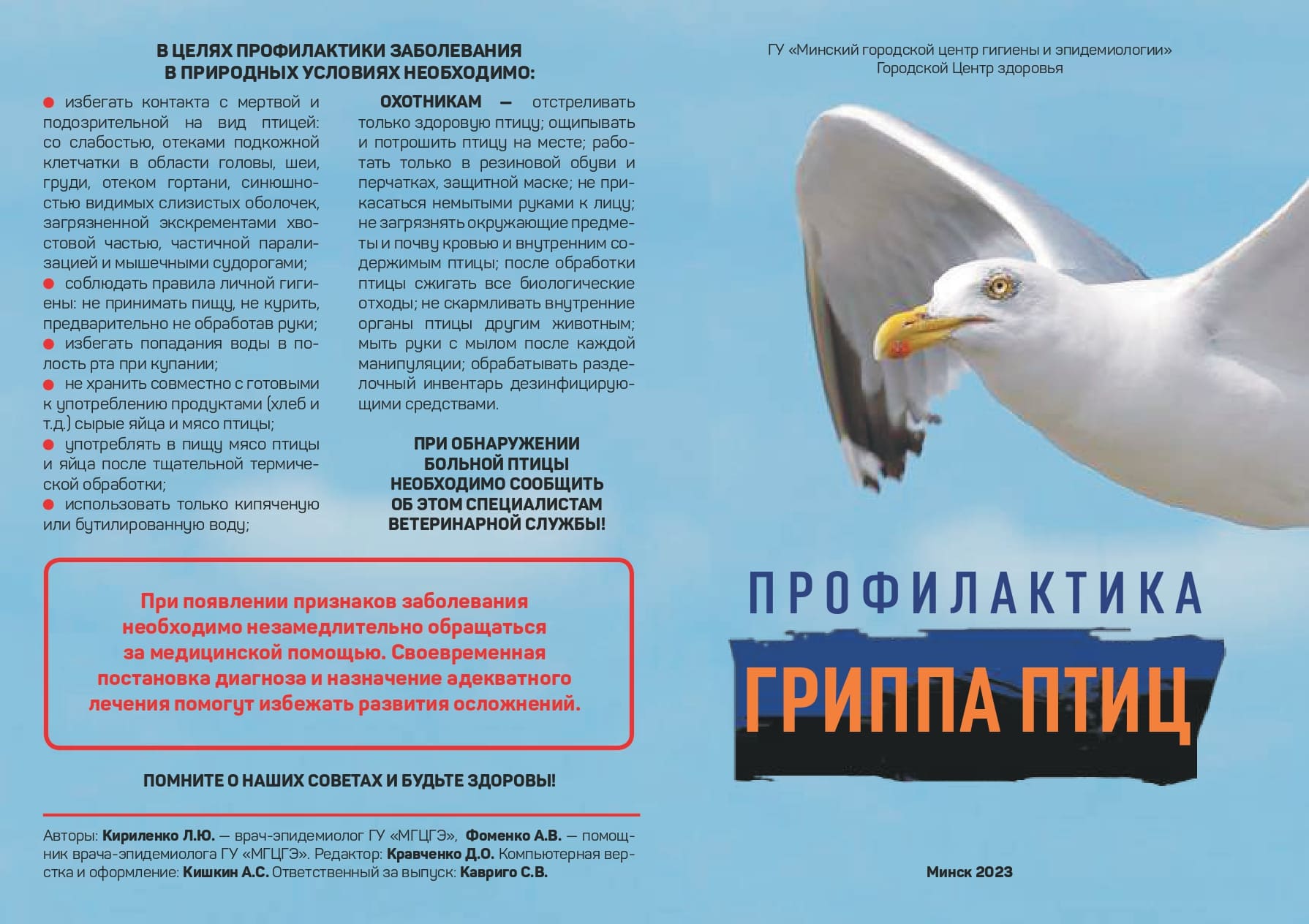 В ЦЕЛЯХ ПРОФИЛАКТИКИ ЗАБОЛЕВАНИЯ В ПРИРОДНЫХ УСЛОВИЯХ НЕОБХОДИМО:

• избегать контакта с мертвой и подозрительной на вид птицей: со слабостью, отеками подкожной клетчатки в области головы, шеи, груди, отеком гортани, синюшностью видимых слизистых оболочек, загрязненной экскрементами хвостовой частью, частичной парализацией и мышечными судорогами;
• соблюдать правила личной гигиены: не принимать пищу, не курить, предварительно не обработав руки;
• избегать попадания воды в полость рта при купании;
• не хранить совместно с готовыми к употреблению продуктами (хлеб и т.д.) сырые яйца и мясо птицы;
• употреблять в пищу мясо птицы и яйца после тщательной термической обработки;
• использовать только кипяченую или бутилированную воду;

ОХОТНИКАМ — отстреливать только здоровую птицу; ощипывать и потрошить птицу на месте; работать только в резиновой обуви и перчатках, защитной маске; не прикасаться немытыми руками к лицу; не загрязнять окружающие предметы и почву кровью и внутренним содержимым птицы; после обработки птицы сжигать все биологические отходы; не скармливать внутренние органы птицы другим животным; мыть руки с мылом после каждой манипуляции; обрабатывать разделочный инвентарь дезинфицирующими средствами.

ПРИ ОБНАРУЖЕНИИ БОЛЬНОЙ ПТИЦЫ НЕОБХОДИМО СООБЩИТЬ ОБ ЭТОМ СПЕЦИАЛИСТАМ ВЕТЕРИНАРНОЙ СЛУЖБЫ!

При появлении признаков заболевания необходимо незамедлительно обращаться за медицинской помощью. Своевременная постановка диагноза и назначение адекватного лечения помогут избежать развития осложнений.

ПОМНИТЕ О НАШИХ СОВЕТАХ И БУДЬТЕ ЗДОРОВЫ!

Авторы: Кириленко Л.Ю. — врач-эпидемиолог ГУ «МГЦГЭ», Фоменко А.В. — помощник врача-эпидемиолога ГУ «МГЦГЭ». Редактор: Кравченко Д.О. Компьютерная верстка и оформление: Кишкин А.С. Ответственный за выпуск: Кавриго С.В.

ГУ «Минский городской центр гигиены и эпидемиологии»
Городской Центр здоровья

ПРОФИЛАКТИКА
ГРИППА ПТИЦ

Минск 2023